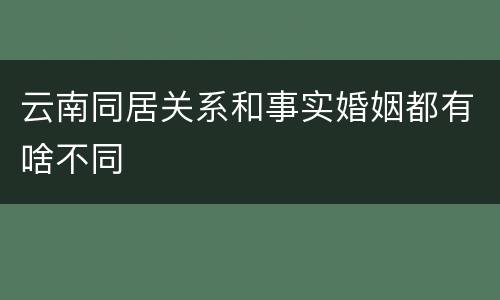 云南同居关系和事实婚姻都有啥不同